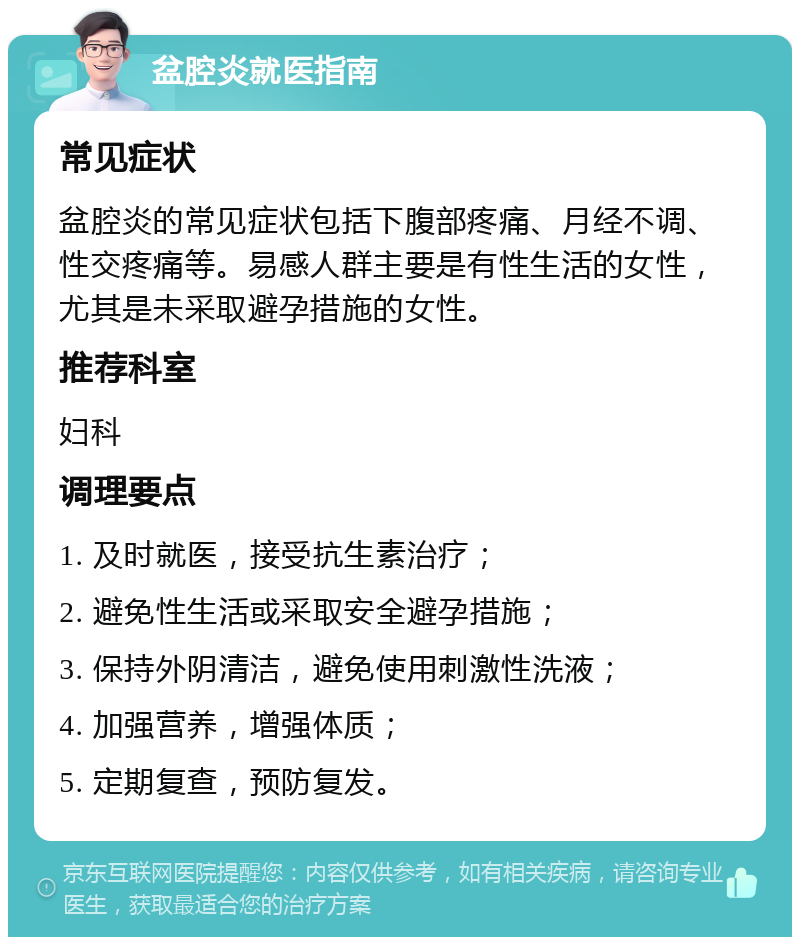 盆腔炎就医指南

常见症状

盆腔炎的常见症状包括下腹部疼痛、月经不调、性交疼痛等。易感人群主要是有性生活的女性，尤其是未采取避孕措施的女性。

推荐科室

妇科

调理要点

1. 及时就医，接受抗生素治疗；

2. 避免性生活或采取安全避孕措施；

3. 保持外阴清洁，避免使用刺激性洗液；

4. 加强营养，增强体质；

5. 定期复查，预防复发。

京东互联网医院提醒您：内容仅供参考，如有相关疾病，请咨询专业医生，获取最适合您的治疗方案